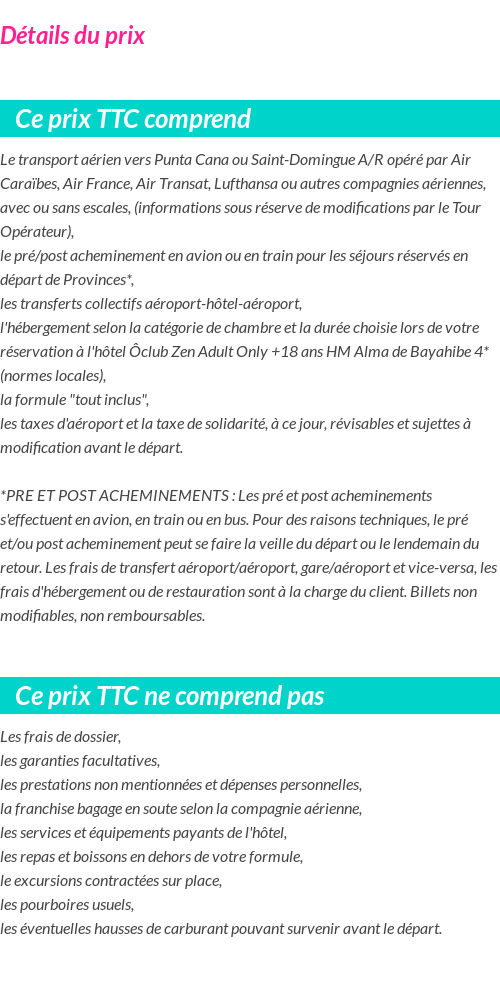 Détails du prix

Ce prix TTC comprend

Le transport aérien vers Punta Cana ou Saint-Domingue A/R opéré par Air Caraïbes, Air France, Air Transat, Lufthansa ou autres compagnies aériennes, avec ou sans escales, (informations sous réserve de modifications par le Tour Opérateur),
le pré/post acheminement en avion ou en train pour les séjours réservés en départ de Provinces*,
les transferts collectifs aéroport-hôtel-aéroport,
l'hébergement selon la catégorie de chambre et la durée choisie lors de votre réservation à l'hôtel Ôclub Zen Adult Only +18 ans HM Alma de Bayahibe 4* (normes locales),
la formule "tout inclus",
les taxes d'aéroport et la taxe de solidarité, à ce jour, révisables et sujettes à modification avant le départ.

*PRE ET POST ACHEMINEMENTS : Les pré et post acheminements s'effectuent en avion, en train ou en bus. Pour des raisons techniques, le pré et/ou post acheminement peut se faire la veille du départ ou le lendemain du retour. Les frais de transfert aéroport/aéroport, gare/aéroport et vice-versa, les frais d'hébergement ou de restauration sont à la charge du client. Billets non modifiables, non remboursables.

Ce prix TTC ne comprend pas

Les frais de dossier,
les garanties facultatives,
les prestations non mentionnées et dépenses personnelles,
la franchise bagage en soute selon la compagnie aérienne,
les services et équipements payants de l'hôtel,
les repas et boissons en dehors de votre formule,
le excursions contractées sur place,
les pourboires usuels,
les éventuelles hausses de carburant pouvant survenir avant le départ.